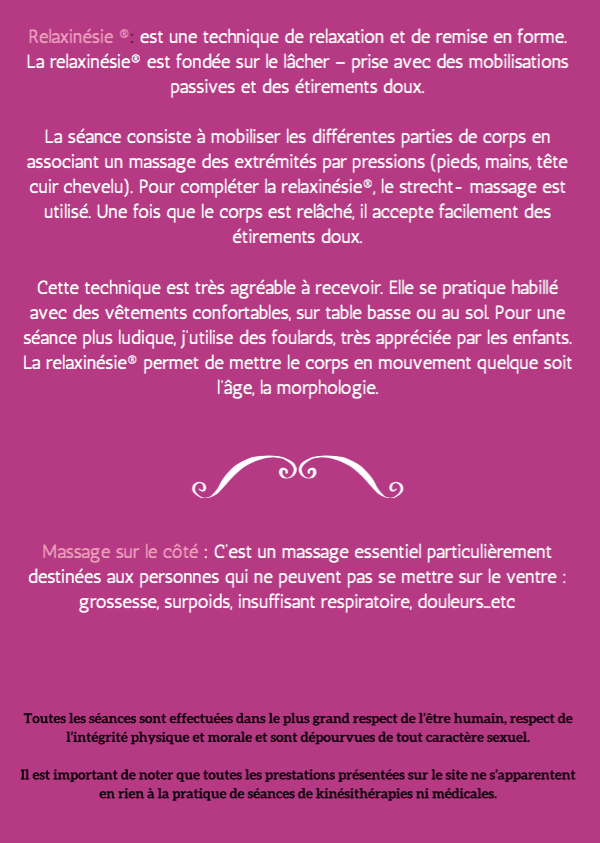 Relaxinésie ®: est une technique de relaxation et de remise en forme. La relaxinésie® est fondée sur le lâcher – prise avec des mobilisations passives et des étirements doux.

La séance consiste à mobiliser les différentes parties de corps en associant un massage des extrémités par pressions (pieds, mains, tête cuir chevelu). Pour compléter la relaxinésie®, le strecht- massage est utilisé. Une fois que le corps est relâché, il accepte facilement des étirements doux.

Cette technique est très agréable à recevoir. Elle se pratique habillé avec des vêtements confortables, sur table basse ou au sol. Pour une séance plus ludique, j'utilise des foulards, très appréciée par les enfants. La relaxinésie® permet de mettre le corps en mouvement quelque soit l'âge, la morphologie.

Massage sur le côté : C'est un massage essentiel particulièrement destinées aux personnes qui ne peuvent pas se mettre sur le ventre : grossesse, surpoids, insuffisant respiratoire, douleurs…etc

Toutes les séances sont effectuées dans le plus grand respect de l'être humain, respect de l'intégrité physique et morale et sont dépourvues de tout caractère sexuel.

Il est important de noter que toutes les prestations présentées sur le site ne s'apparentent en rien à la pratique de séances de kinésithérapies ni médicales.